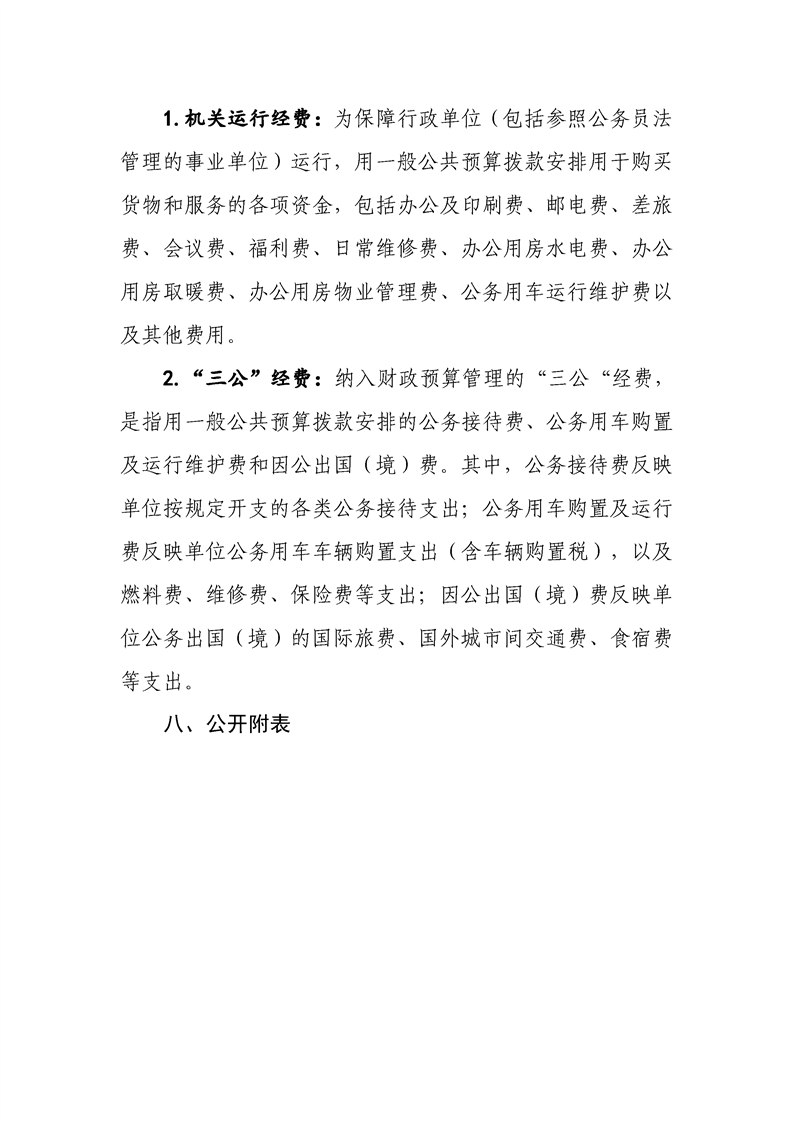 1. 机关运行经费：为保障行政单位（包括参照公务员法管理的事业单位）运行，用一般公共预算拨款安排用于购买货物和服务的各项资金，包括办公及印刷费、邮电费、差旅费、会议费、福利费、日常维修费、办公用房水电费、办公用房取暖费、办公用房物业管理费、公务用车运行维护费以及其他费用。

2. “三公”经费：纳入财政预算管理的“三公“经费，是指用一般公共预算拨款安排的公务接待费、公务用车购置及运行维护费和因公出国（境）费。其中，公务接待费反映单位按规定开支的各类公务接待支出；公务用车购置及运行费反映单位公务用车车辆购置支出（含车辆购置税），以及燃料费、维修费、保险费等支出；因公出国（境）费反映单位公务出国（境）的国际旅费、国外城市间交通费、食宿费等支出。

八、公开附表